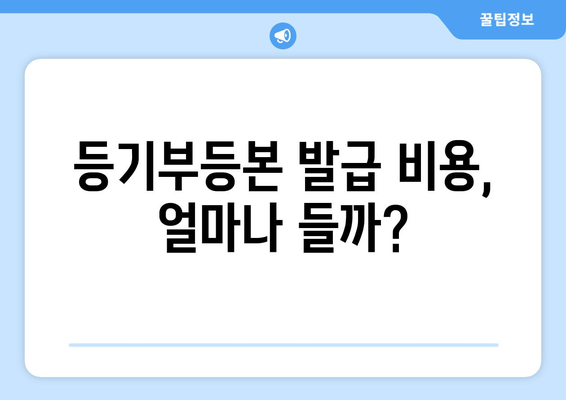 꿀팁정보

등기부등본 발급 비용, 얼마나 들까?